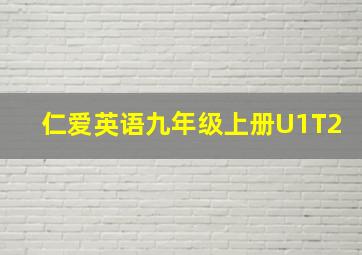 仁爱英语九年级上册U1T2